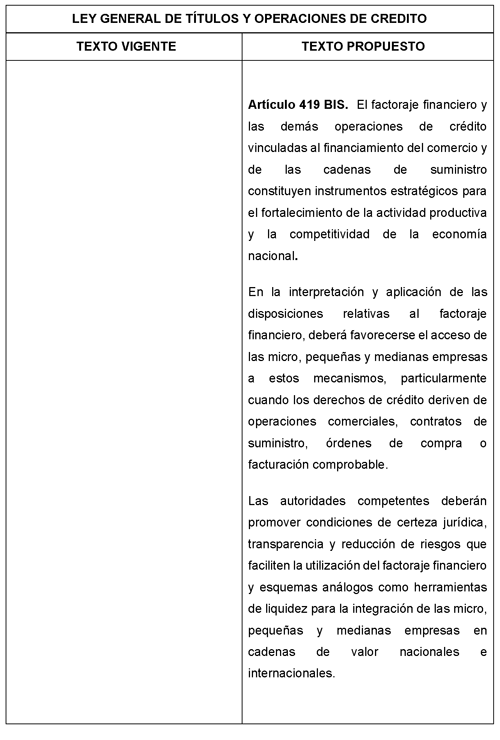 | LEY GENERAL DE TÍTULOS Y OPERACIONES DE CREDITO | |
|---|---|
| TEXTO VIGENTE | TEXTO PROPUESTO |
| | Artículo 419 BIS. El factoraje financiero y las demás operaciones de crédito vinculadas al financiamiento del comercio y de las cadenas de suministro constituyen instrumentos estratégicos para el fortalecimiento de la actividad productiva y la competitividad de la economía nacional. En la interpretación y aplicación de las disposiciones relativas al factoraje financiero, deberá favorecerse el acceso de las micro, pequeñas y medianas empresas a estos mecanismos, particularmente cuando los derechos de crédito deriven de operaciones comerciales, contratos de suministro, órdenes de compra o facturación comprobable. Las autoridades competentes deberán promover condiciones de certeza jurídica, transparencia y reducción de riesgos que faciliten la utilización del factoraje financiero y esquemas análogos como herramientas de liquidez para la integración de las micro, pequeñas y medianas empresas en cadenas de valor nacionales e internacionales. |